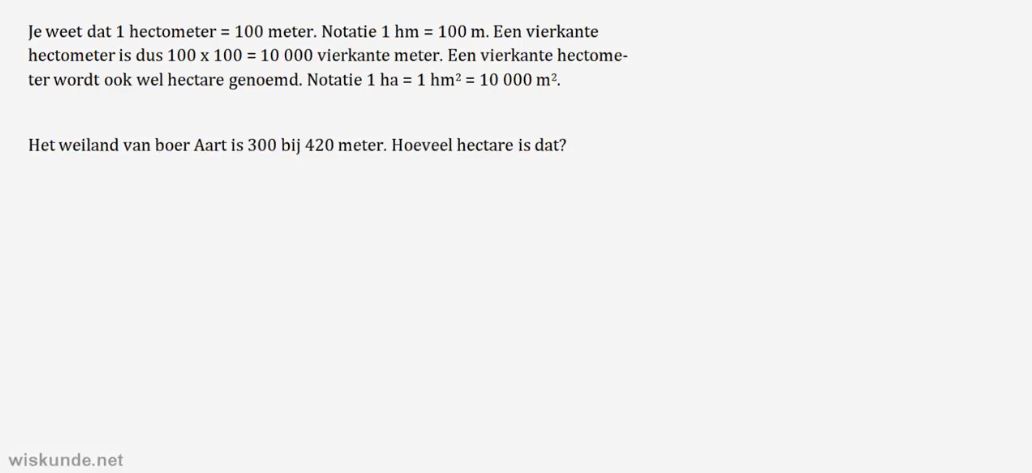 Je weet dat 1 hectometer = 100 meter. Notatie 1 hm = 100 m. Een vierkante hectometer is dus 100 x 100 = 10 000 vierkante meter. Een vierkante hectometer wordt ook wel hectare genoemd. Notatie 1 ha = 1 $hm^2$ = 10 000 $m^2$.

Het weiland van boer Aart is 300 bij 420 meter. Hoeveel hectare is dat?

wiskunde.net